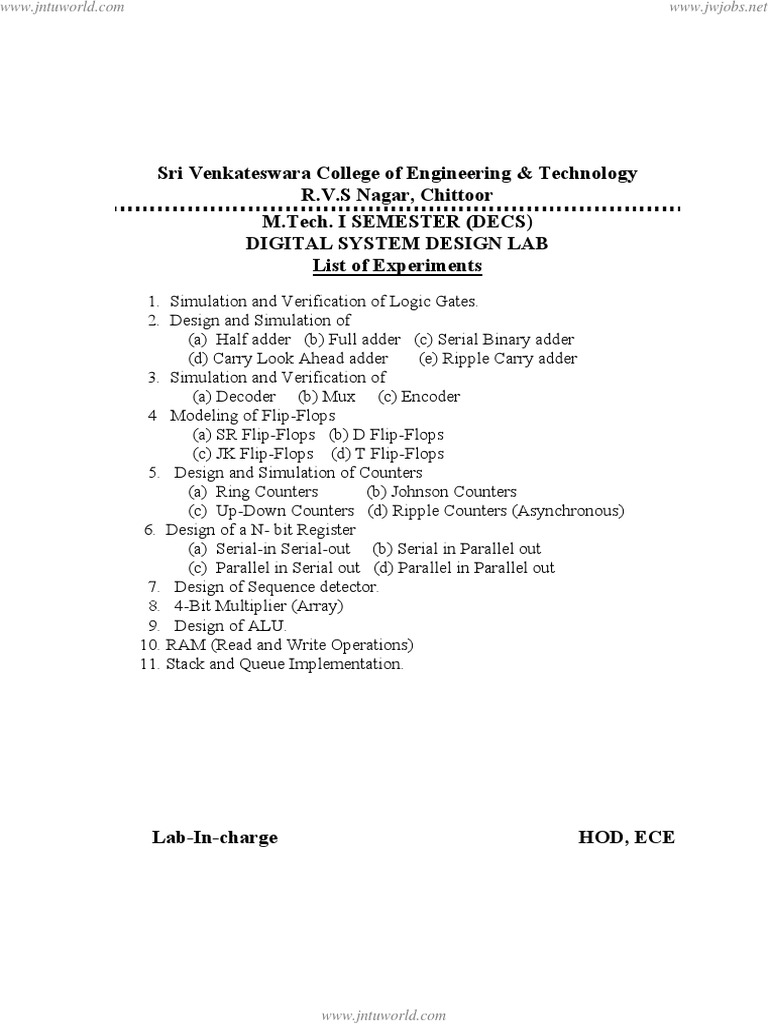 www.jntuworld.com

www.jwjobs.net

Sri Venkateswara College of Engineering & Technology
R.V.S Nagar, Chittoor

M.Tech. I SEMESTER (DECS)
DIGITAL SYSTEM DESIGN LAB
List of Experiments

1. Simulation and Verification of Logic Gates.
2. Design and Simulation of
(a) Half adder (b) Full adder (c) Serial Binary adder
(d) Carry Look Ahead adder (e) Ripple Carry adder
3. Simulation and Verification of
(a) Decoder (b) Mux (c) Encoder
4 Modeling of Flip-Flops
(a) SR Flip-Flops (b) D Flip-Flops
(c) JK Flip-Flops (d) T Flip-Flops
5. Design and Simulation of Counters
(a) Ring Counters (b) Johnson Counters
(c) Up-Down Counters (d) Ripple Counters (Asynchronous)
6. Design of a N- bit Register
(a) Serial-in Serial-out (b) Serial in Parallel out
(c) Parallel in Serial out (d) Parallel in Parallel out
7. Design of Sequence detector.
8. 4-Bit Multiplier (Array)
9. Design of ALU.
10. RAM (Read and Write Operations)
11. Stack and Queue Implementation.

Lab-In-charge

HOD, ECE

www.jntuworld.com